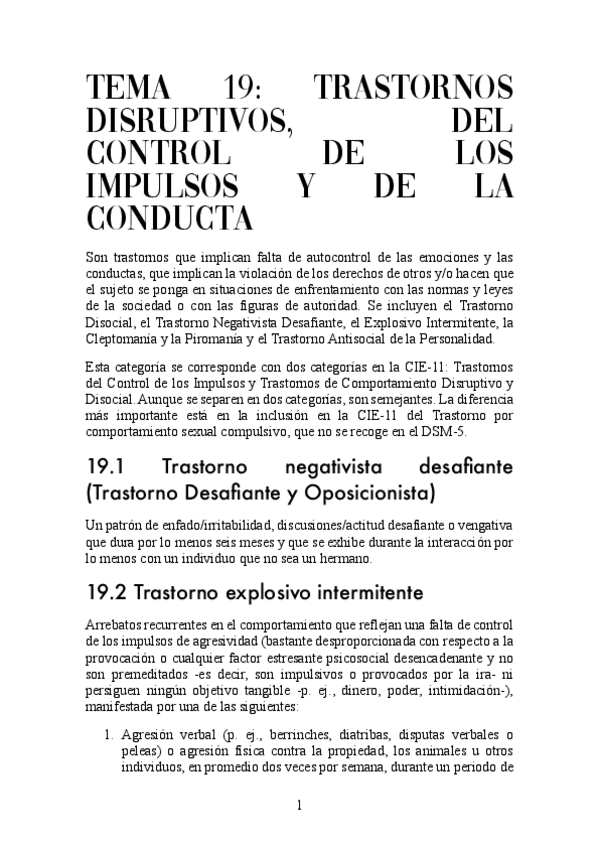 TEMA 19: TRASTORNOS DISRUPTIVOS, DEL CONTROL DE LOS IMPULSOS Y DE LA CONDUCTA

Son trastornos que implican falta de autocontrol de las emociones y las conductas, que implican la violación de los derechos de otros y/o hacen que el sujeto se ponga en situaciones de enfrentamiento con las normas y leyes de la sociedad o con las figuras de autoridad. Se incluyen el Trastorno Disocial, el Trastorno Negativista Desafiante, el Explosivo Intermitente, la Cleptomanía y la Piromanía y el Trastorno Antisocial de la Personalidad.

Esta categoría se corresponde con dos categorías en la CIE-11: Trastornos del Control de los Impulsos y Trastornos de Comportamiento Disruptivo y Disocial. Aunque se separen en dos categorías, son semejantes. La diferencia más importante está en la inclusión en la CIE-11 del Trastorno por comportamiento sexual compulsivo, que no se recoge en el DSM-5.

19.1 Trastorno negativista desafiante (Trastorno Desafiante y Oposicionista)

Un patrón de enfado/irritabilidad, discusiones/actitud desafiante o vengativa que dura por lo menos seis meses y que se exhibe durante la interacción por lo menos con un individuo que no sea un hermano.

19.2 Trastorno explosivo intermitente

Arrebatos recurrentes en el comportamiento que reflejan una falta de control de los impulsos de agresividad (bastante desproporcionada con respecto a la provocación o cualquier factor estresante psicosocial desencadenante y no son premeditados -es decir, son impulsivos o provocados por la ira- ni persiguen ningún objetivo tangible -p. ej., dinero, poder, intimidación-), manifestada por una de las siguientes:

1. Agresión verbal (p. ej., berrinches, diatribas, disputas verbales o peleas) o agresión física contra la propiedad, los animales u otros individuos, en promedio dos veces por semana, durante un periodo de

1